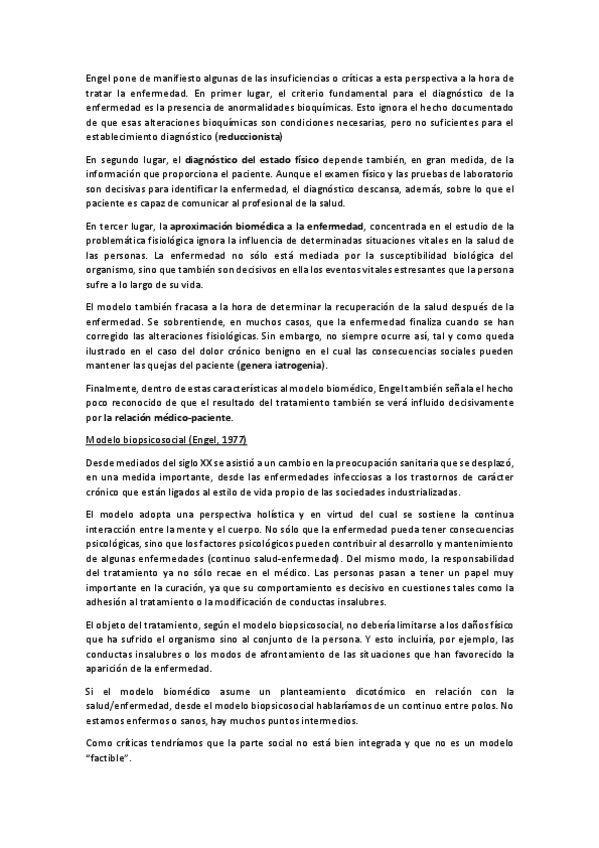 Engel pone de manifiesto algunas de las insuficiencias o críticas a esta perspectiva a la hora de tratar la enfermedad. En primer lugar, el criterio fundamental para el diagnóstico de la enfermedad es la presencia de anormalidades bioquímicas. Esto ignora el hecho documentado de que esas alteraciones bioquímicas son condiciones necesarias, pero no suficientes para el establecimiento diagnóstico (reduccionista)

En segundo lugar, el diagnóstico del estado físico depende también, en gran medida, de la información que proporciona el paciente. Aunque el examen físico y las pruebas de laboratorio son decisivas para identificar la enfermedad, el diagnóstico descansa, además, sobre lo que el paciente es capaz de comunicar al profesional de la salud.

En tercer lugar, la aproximación biomédica a la enfermedad, concentrada en el estudio de la problemática fisiológica ignora la influencia de determinadas situaciones vitales en la salud de las personas. La enfermedad no sólo está mediada por la susceptibilidad biológica del organismo, sino que también son decisivos en ella los eventos vitales estresantes que la persona sufre a lo largo de su vida.

El modelo también fracasa a la hora de determinar la recuperación de la salud después de la enfermedad. Se sobrentiende, en muchos casos, que la enfermedad finaliza cuando se han corregido las alteraciones fisiológicas. Sin embargo, no siempre ocurre así, tal y como queda ilustrado en el caso del dolor crónico benigno en el cual las consecuencias sociales pueden mantener las quejas del paciente (genera iatrogenia).

Finalmente, dentro de estas características al modelo biomédico, Engel también señala el hecho poco reconocido de que el resultado del tratamiento también se verá influido decisivamente por la relación médico-paciente.

Modelo biopsicosocial (Engel, 1977)

Desde mediados del siglo XX se asistió a un cambio en la preocupación sanitaria que se desplazó, en una medida importante, desde las enfermedades infecciosas a los trastornos de carácter crónico que están ligados al estilo de vida propio de las sociedades industrializadas.

El modelo adopta una perspectiva holística y en virtud del cual se sostiene la continua interacción entre la mente y el cuerpo. No sólo que la enfermedad pueda tener consecuencias psicológicas, sino que los factores psicológicos pueden contribuir al desarrollo y mantenimiento de algunas enfermedades (continuo salud-enfermedad). Del mismo modo, la responsabilidad del tratamiento ya no sólo recae en el médico. Las personas pasan a tener un papel muy importante en la curación, ya que su comportamiento es decisivo en cuestiones tales como la adhesión al tratamiento o la modificación de conductas insalubres.

El objeto del tratamiento, según el modelo biopsicosocial, no debería limitarse a los daños físico que ha sufrido el organismo sino al conjunto de la persona. Y esto incluiría, por ejemplo, las conductas insalubres o los modos de afrontamiento de las situaciones que han favorecido la aparición de la enfermedad.

Si el modelo biomédico asume un planteamiento dicotómico en relación con la salud/enfermedad, desde el modelo biopsicosocial hablaríamos de un continuo entre polos. No estamos enfermos o sanos, hay muchos puntos intermedios.

Como críticas tendríamos que la parte social no está bien integrada y que no es un modelo "factible".